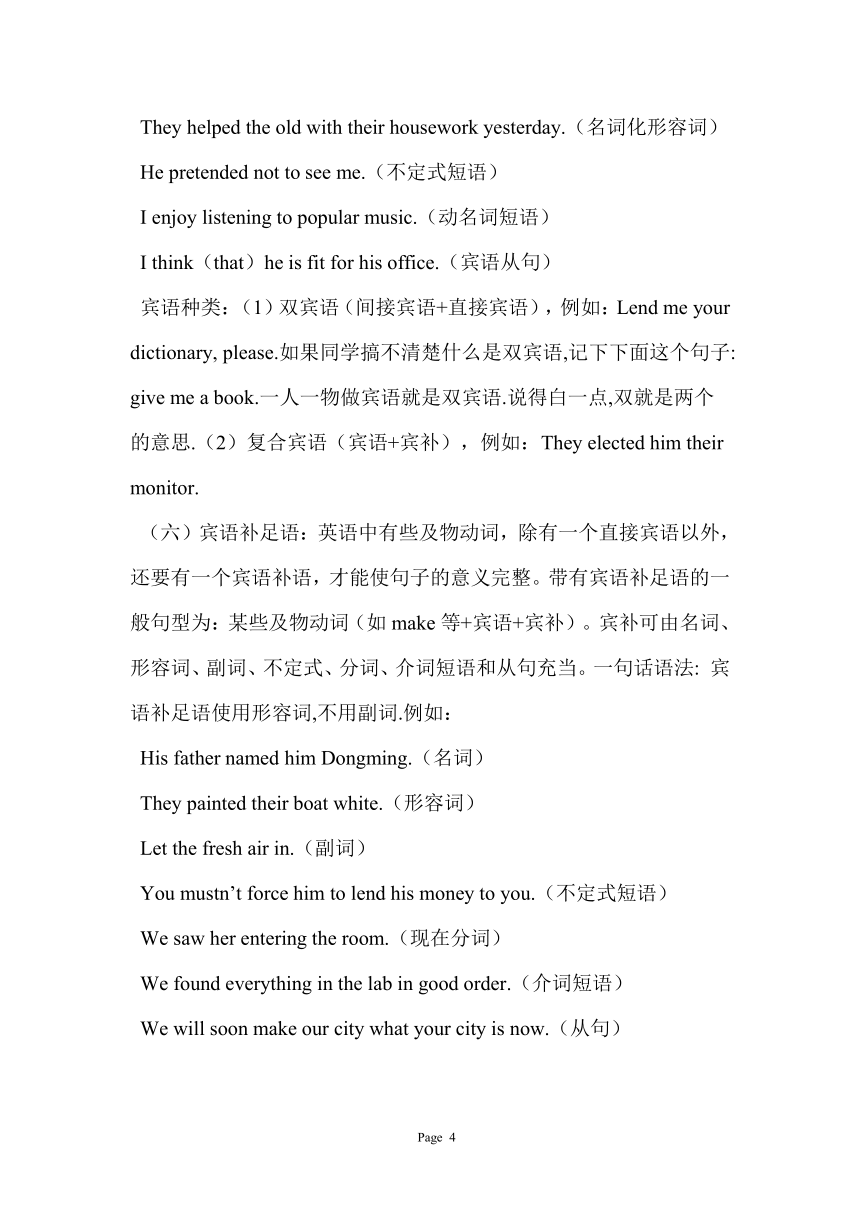 They helped the old with their housework yesterday.（名词化形容词）

He pretended not to see me.（不定式短语）

I enjoy listening to popular music.（动名词短语）

I think（that）he is fit for his office.（宾语从句）

宾语种类：（1）双宾语（间接宾语+直接宾语），例如：Lend me your dictionary, please.如果同学搞不清楚什么是双宾语,记下下面这个句子: give me a book.一人一物做宾语就是双宾语.说得白一点,双就是两个的意思.（2）复合宾语（宾语+宾补），例如：They elected him their monitor.

（六）宾语补足语：英语中有些及物动词，除有一个直接宾语以外，还要有一个宾语补语，才能使句子的意义完整。带有宾语补足语的一般句型为：某些及物动词（如 make 等+宾语+宾补）。宾补可由名词、形容词、副词、不定式、分词、介词短语和从句充当。一句话语法: 宾语补足语使用形容词,不用副词.例如：

His father named him Dongming.（名词）

They painted their boat white.（形容词）

Let the fresh air in.（副词）

You mustn’t force him to lend his money to you.（不定式短语）

We saw her entering the room.（现在分词）

We found everything in the lab in good order.（介词短语）

We will soon make our city what your city is now.（从句）

Page 4